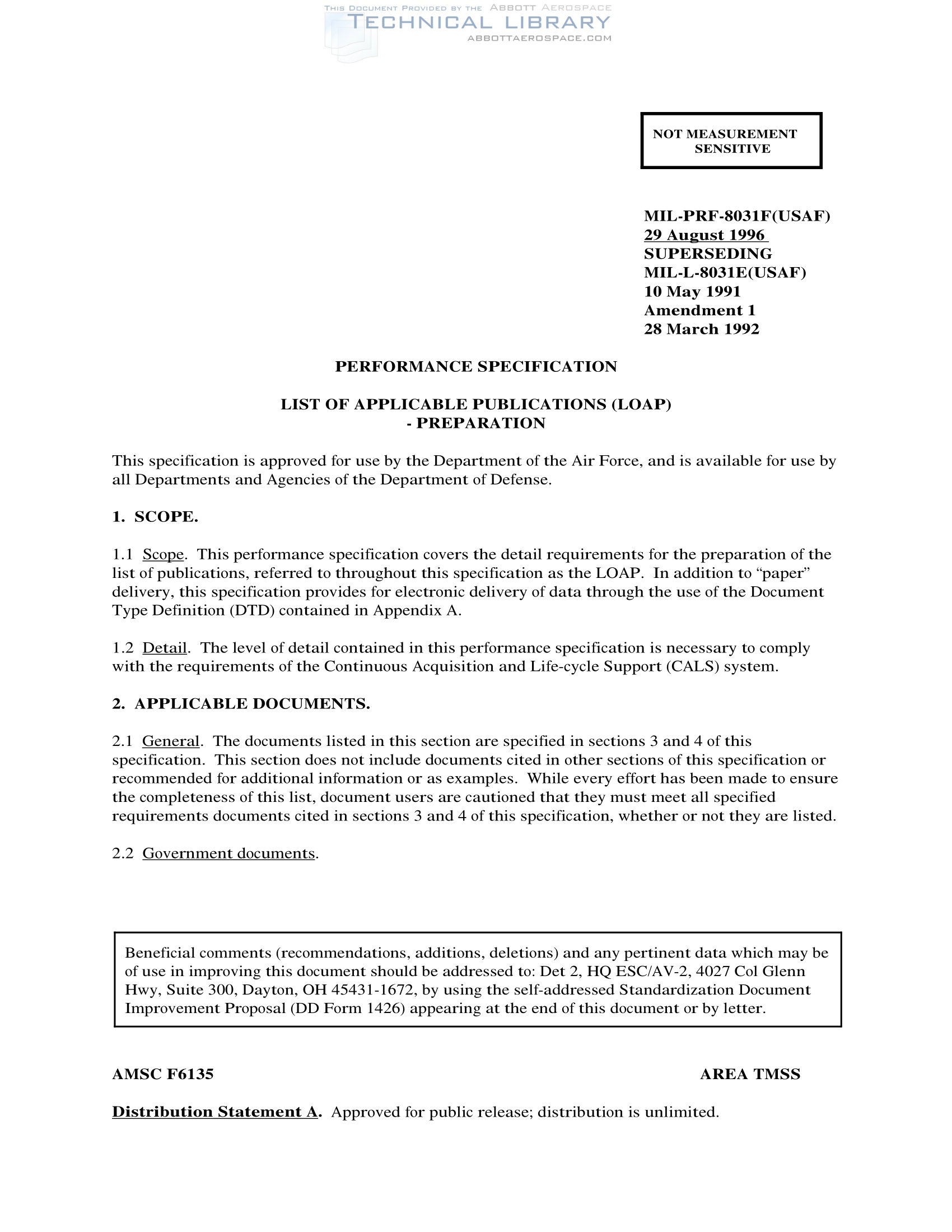 THIS DOCUMENT PROVIDED BY THE ABBOTT AEROSPACE
TECHNICAL LIBRARY
ABBOTTAEROSPACE.COM

NOT MEASUREMENT SENSITIVE

MIL-PRF-8031F(USAF)
29 August 1996
SUPERSEDING
MIL-L-8031E(USAF)
10 May 1991
Amendment 1
28 March 1992

PERFORMANCE SPECIFICATION

LIST OF APPLICABLE PUBLICATIONS (LOAP)
- PREPARATION

This specification is approved for use by the Department of the Air Force, and is available for use by all Departments and Agencies of the Department of Defense.

1. SCOPE.

1.1 Scope. This performance specification covers the detail requirements for the preparation of the list of publications, referred to throughout this specification as the LOAP. In addition to “paper” delivery, this specification provides for electronic delivery of data through the use of the Document Type Definition (DTD) contained in Appendix A.

1.2 Detail. The level of detail contained in this performance specification is necessary to comply with the requirements of the Continuous Acquisition and Life-cycle Support (CALS) system.

2. APPLICABLE DOCUMENTS.

2.1 General. The documents listed in this section are specified in sections 3 and 4 of this specification. This section does not include documents cited in other sections of this specification or recommended for additional information or as examples. While every effort has been made to ensure the completeness of this list, document users are cautioned that they must meet all specified requirements documents cited in sections 3 and 4 of this specification, whether or not they are listed.

2.2 Government documents.

Beneficial comments (recommendations, additions, deletions) and any pertinent data which may be of use in improving this document should be addressed to: Det 2, HQ ESC/AV-2, 4027 Col Glenn Hwy, Suite 300, Dayton, OH 45431-1672, by using the self-addressed Standardization Document Improvement Proposal (DD Form 1426) appearing at the end of this document or by letter.

AMSC F6135

AREA TMSS

Distribution Statement A. Approved for public release; distribution is unlimited.